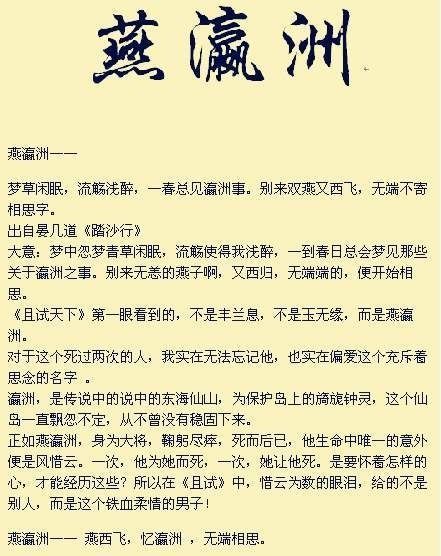 燕瀛洲

燕瀛洲——

梦草闲眠，流觞浅醉，一春总见瀛洲事。别来双燕又西飞，无端不寄相思字。
出自晏几道《踏沙行》
大意：梦中忽梦青草闲眠，流觞使得我浅醉，一到春日总会梦见那些关于瀛洲之事。别来无恙的燕子啊，又西归，无端端的，便开始相思。
《且试天下》第一眼看到的，不是丰兰息，不是玉无缘，而是燕瀛洲。
对于这个死过两次的人，我实在无法忘记他，也实在偏爱这个充斥着思念的名字 。
瀛洲，是传说中的说中的东海仙山，为保护岛上的旖旎钟灵，这个仙岛一直飘忽不定，从不曾没有稳固下来。
正如燕瀛洲，身为大将，鞠躬尽瘁，死而后已，他生命中唯一的意外便是风惜云。一次，他为她而死，一次，她让他死。是要怀着怎样的心，才能经历这些？所以在《且试》中，惜云为数的眼泪，给的不是别人，而是这个铁血柔情的男子！

燕瀛洲—— 燕西飞，忆瀛洲 ，无端相思。